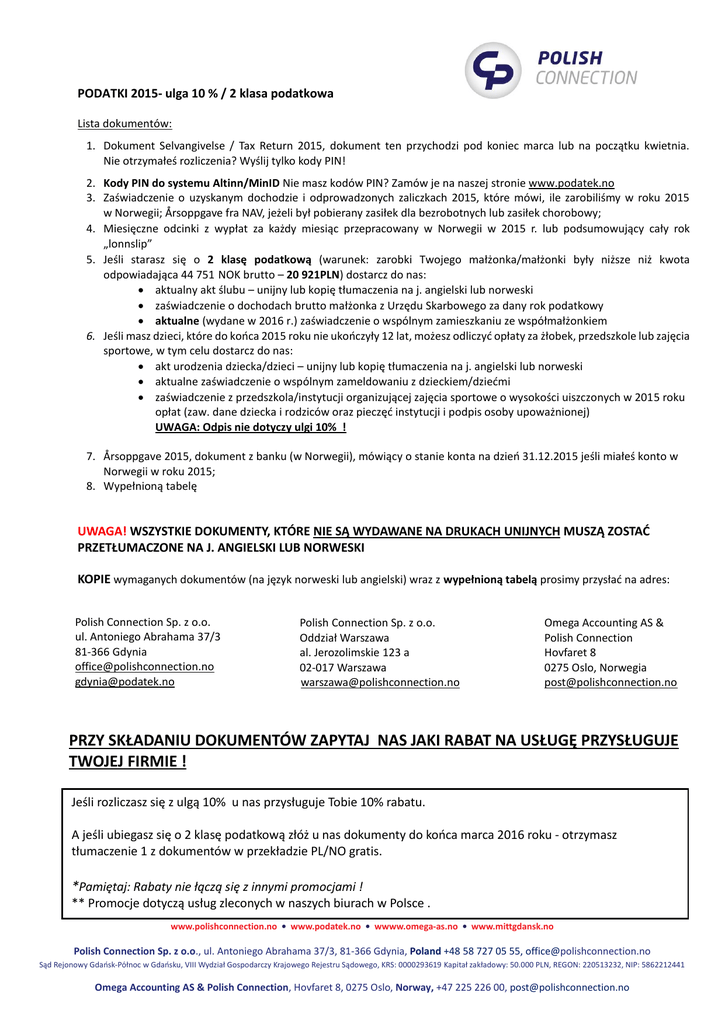 POLISH CONNECTION

PODATKI 2015- ulga 10 % / 2 klasa podatkowa

Lista dokumentów:

1. Dokument Selvangivelse / Tax Return 2015, dokument ten przychodzi pod koniec marca lub na początku kwietnia. Nie otrzymałeś rozliczenia? Wyślij tylko kody PIN!
2. Kody PIN do systemu Altinn/MinID Nie masz kodów PIN? Zamów je na naszej stronie www.podatek.no
3. Zaświadczenie o uzyskanym dochodzie i odprowadzonych zaliczkach 2015, które mówi, ile zarobiliśmy w roku 2015 w Norwegii; Årsoppgave fra NAV, jeżeli był pobierany zasiłek dla bezrobotnych lub zasiłek chorobowy;
4. Miesięczne odcinki z wypłat za każdy miesiąc przepracowany w Norwegii w 2015 r. lub podsumowujący cały rok „lonnslip"
5. Jeśli starasz się o 2 klasę podatkową (warunek: zarobki Twojego małżonka/małżonki były niższe niż kwota odpowiadająca 44 751 NOK brutto – 20 921PLN) dostarcz do nas:
 • aktualny akt ślubu – unijny lub kopię tłumaczenia na j. angielski lub norweski
 • zaświadczenie o dochodach brutto małżonka z Urzędu Skarbowego za dany rok podatkowy
 • aktualne (wydane w 2016 r.) zaświadczenie o wspólnym zamieszkaniu ze współmałżonkiem
6. Jeśli masz dzieci, które do końca 2015 roku nie ukończyły 12 lat, możesz odliczyć opłaty za żłobek, przedszkole lub zajęcia sportowe, w tym celu dostarcz do nas:
 • akt urodzenia dziecka/dzieci – unijny lub kopię tłumaczenia na j. angielski lub norweski
 • aktualne zaświadczenie o wspólnym zameldowaniu z dzieckiem/dziećmi
 • zaświadczenie z przedszkola/instytucji organizującej zajęcia sportowe o wysokości uiszczonych w 2015 roku opłat (zaw. dane dziecka i rodziców oraz pieczęć instytucji i podpis osoby upoważnionej)
 UWAGA: Odpis nie dotyczy ulgi 10% !
7. Årsoppgave 2015, dokument z banku (w Norwegii), mówiący o stanie konta na dzień 31.12.2015 jeśli miałeś konto w Norwegii w roku 2015;
8. Wypełnioną tabelę

UWAGA! WSZYSTKIE DOKUMENTY, KTÓRE NIE SĄ WYDAWANE NA DRUKACH UNIJNYCH MUSZĄ ZOSTAĆ PRZETŁUMACZONE NA J. ANGIELSKI LUB NORWESKI

KOPIE wymaganych dokumentów (na język norweski lub angielski) wraz z wypełnioną tabelą prosimy przysłać na adres:

Polish Connection Sp. z o.o.
ul. Antoniego Abrahama 37/3
81-366 Gdynia
office@polishconnection.no
gdynia@podatek.no

Polish Connection Sp. z o.o.
Oddział Warszawa
al. Jerozolimskie 123 a
02-017 Warszawa
warszawa@polishconnection.no

Omega Accounting AS &
Polish Connection
Hovfaret 8
0275 Oslo, Norwegia
post@polishconnection.no

PRZY SKŁADANIU DOKUMENTÓW ZAPYTAJ NAS JAKI RABAT NA USŁUGĘ PRZYSŁUGUJE TWOJEJ FIRMIE !

Jeśli rozliczasz się z ulgą 10% u nas przysługuje Tobie 10% rabatu.

A jeśli ubiegasz się o 2 klasę podatkową złóż u nas dokumenty do końca marca 2016 roku - otrzymasz tłumaczenie 1 z dokumentów w przekładzie PL/NO gratis.

*Pamiętaj: Rabaty nie łączą się z innymi promocjami !
** Promocje dotyczą usług zleconych w naszych biurach w Polsce .

www.polishconnection.no • www.podatek.no • wwww.omega-as.no • www.mittgdansk.no

Polish Connection Sp. z o.o., ul. Antoniego Abrahama 37/3, 81-366 Gdynia, Poland +48 58 727 05 55, office@polishconnection.no
Sąd Rejonowy Gdańsk-Północ w Gdańsku, VIII Wydział Gospodarczy Krajowego Rejestru Sądowego, KRS: 0000293619 Kapitał zakładowy: 50.000 PLN, REGON: 220513232, NIP: 5862212441

Omega Accounting AS & Polish Connection, Hovfaret 8, 0275 Oslo, Norway, +47 225 226 00, post@polishconnection.no